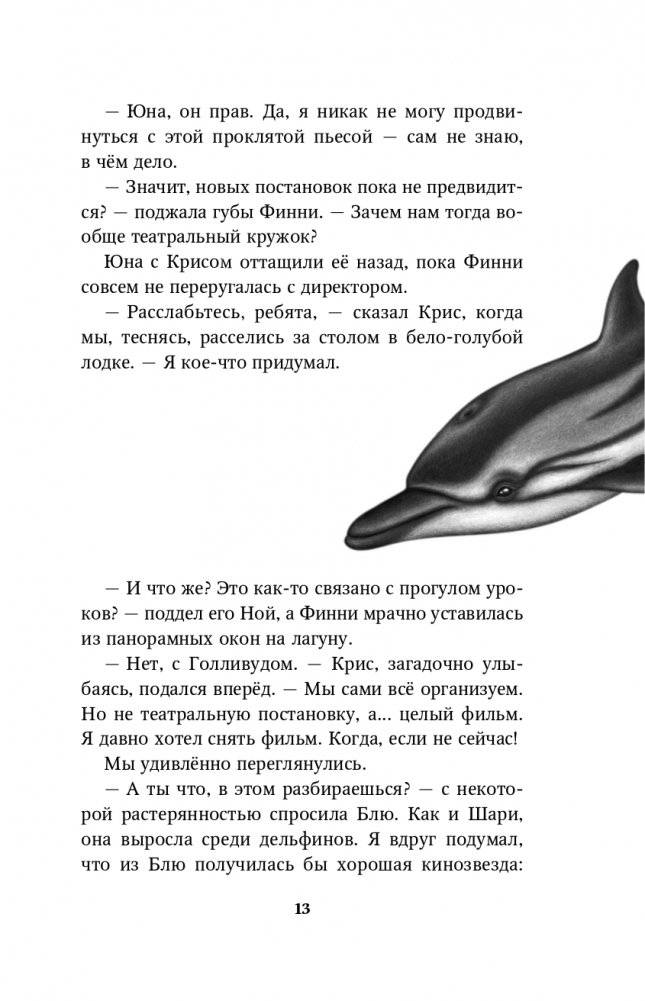 — Юна, он прав. Да, я никак не могу продвинуться с этой проклятой пьесой — сам не знаю, в чём дело.

— Значит, новых постановок пока не предвидится? — поджала губы Финни. — Зачем нам тогда вообще театральный кружок?

Юна с Крисом оттащили её назад, пока Финни совсем не переругалась с директором.

— Расслабьтесь, ребята, — сказал Крис, когда мы, теснясь, расселись за столом в бело-голубой лодке. — Я кое-что придумал.

— И что же? Это как-то связано с прогулом уроков? — поддел его Ной, а Финни мрачно уставилась из панорамных окон на лагуну.

— Нет, с Голливудом. — Крис, загадочно улыбаясь, подался вперёд. — Мы сами всё организуем. Но не театральную постановку, а... целый фильм. Я давно хотел снять фильм. Когда, если не сейчас!

Мы удивлённо переглянулись.

— А ты что, в этом разбираешься? — с некоторой растерянностью спросила Блю. Как и Шари, она выросла среди дельфинов. Я вдруг подумал, что из Блю получилась бы хорошая кинозвезда:

13